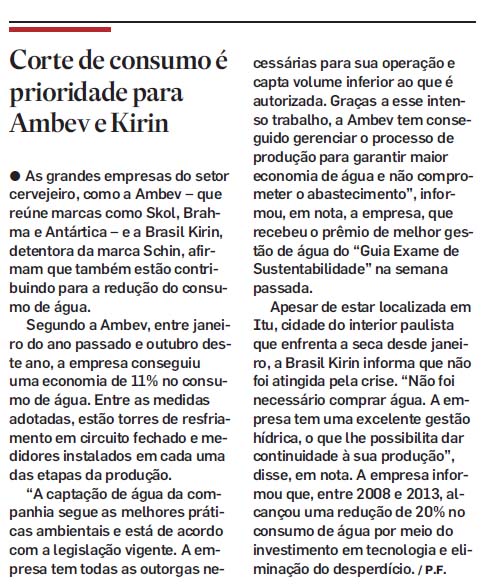 Corte de consumo é prioridade para Ambev e Kirin

● As grandes empresas do setor cervejeiro, como a Ambev – que reúne marcas como Skol, Brahma e Antártica – e a Brasil Kirin, detentora da marca Schin, afirmam que também estão contribuindo para a redução do consumo de água.

Segundo a Ambev, entre janeiro do ano passado e outubro deste ano, a empresa conseguiu uma economia de 11% no consumo de água. Entre as medidas adotadas, estão torres de resfriamento em circuito fechado e medidores instalados em cada uma das etapas da produção.

“A captação de água da companhia segue as melhores práticas ambientais e está de acordo com a legislação vigente. A empresa tem todas as outorgas necessárias para sua operação e capta volume inferior ao que é autorizada. Graças a esse intenso trabalho, a Ambev tem conseguido gerenciar o processo de produção para garantir maior economia de água e não comprometer o abastecimento”, informou, em nota, a empresa, que recebeu o prêmio de melhor gestão de água do “Guia Exame de Sustentabilidade” na semana passada.

Apesar de estar localizada em Itu, cidade do interior paulista que enfrenta a seca desde janeiro, a Brasil Kirin informa que não foi atingida pela crise. “Não foi necessário comprar água. A empresa tem uma excelente gestão hídrica, o que lhe possibilita dar continuidade à sua produção”, disse, em nota. A empresa informou que, entre 2008 e 2013, alcançou uma redução de 20% no consumo de água por meio do investimento em tecnologia e eliminação do desperdício. / P.F.